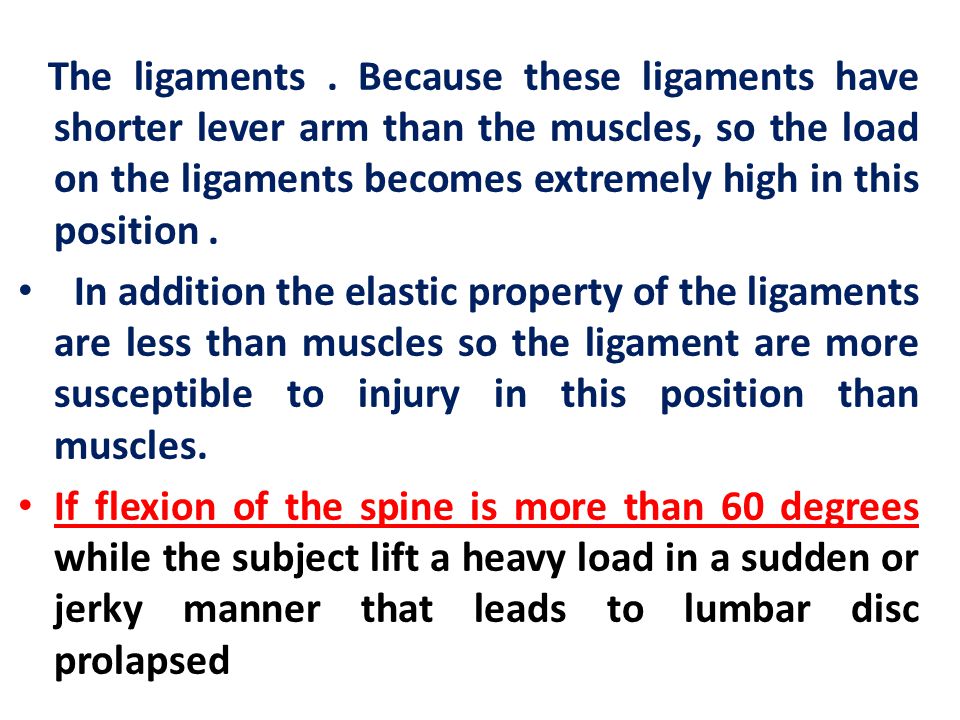 The ligaments . Because these ligaments have shorter lever arm than the muscles, so the load on the ligaments becomes extremely high in this position .

• In addition the elastic property of the ligaments are less than muscles so the ligament are more susceptible to injury in this position than muscles.

• If flexion of the spine is more than 60 degrees while the subject lift a heavy load in a sudden or jerky manner that leads to lumbar disc prolapsed